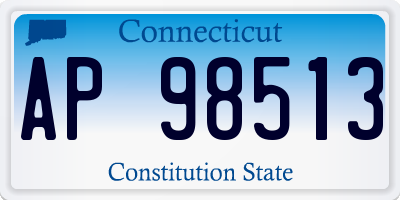 Connecticut

AP 98513

Constitution State